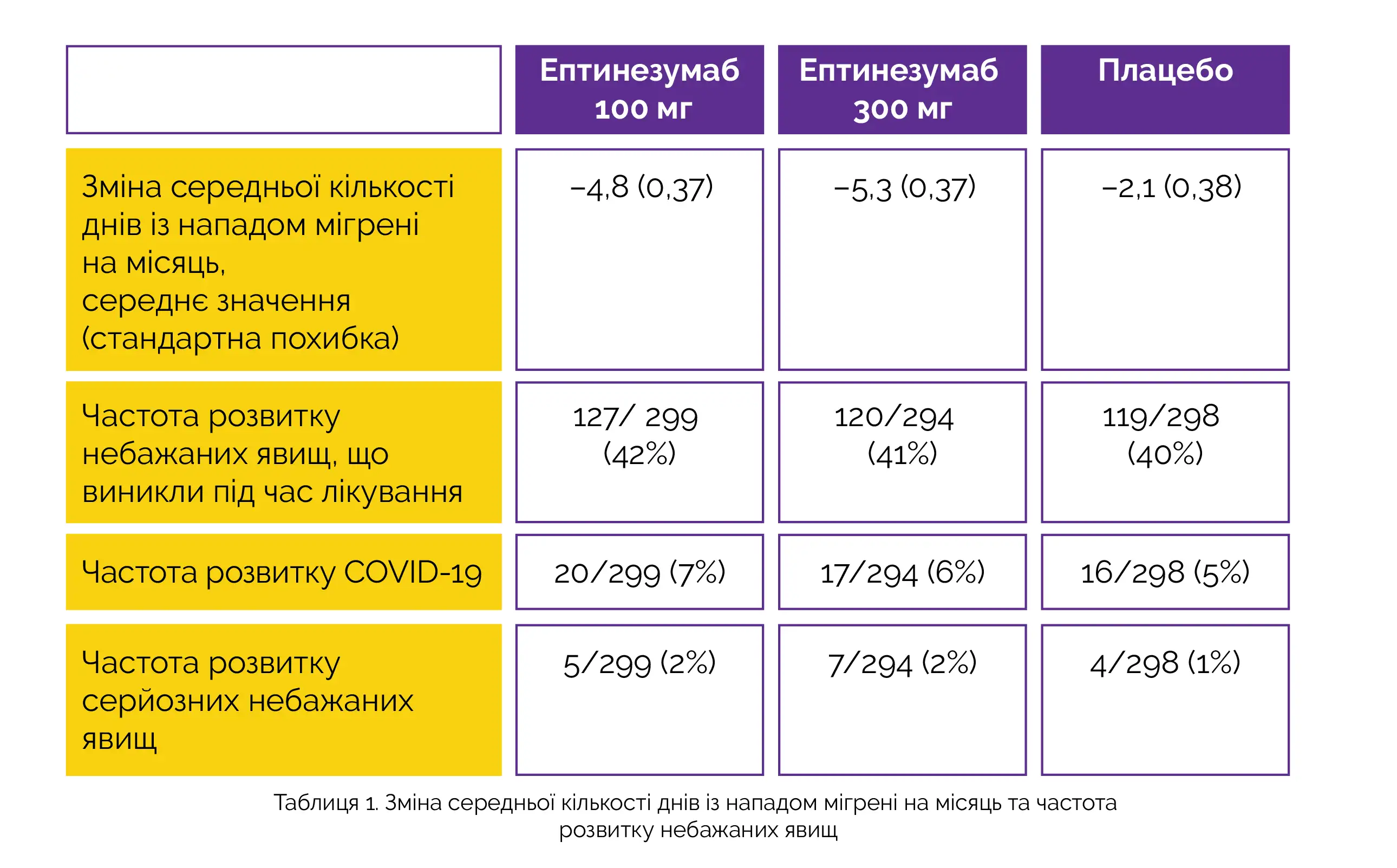 |  | Ептинезумаб 100 мг | Ептинезумаб 300 мг | Плацебо |
|---|---|---|---|
| Зміна середньої кількості днів із нападом мігрені на місяць, середнє значення (стандартна похибка) | −4,8 (0,37) | −5,3 (0,37) | −2,1 (0,38) |
| Частота розвитку небажаних явищ, що виникли під час лікування | 127/ 299 (42%) | 120/294 (41%) | 119/298 (40%) |
| Частота розвитку COVID-19 | 20/299 (7%) | 17/294 (6%) | 16/298 (5%) |
| Частота розвитку серйозних небажаних явищ | 5/299 (2%) | 7/294 (2%) | 4/298 (1%) |

Таблиця 1. Зміна середньої кількості днів із нападом мігрені на місяць та частота розвитку небажаних явищ